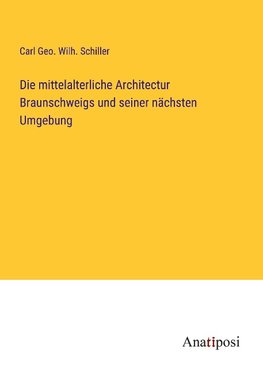 Carl Geo. Wilh. Schiller

Die mittelalterliche Architectur Braunschweigs und seiner nächsten Umgebung

Anatiposi